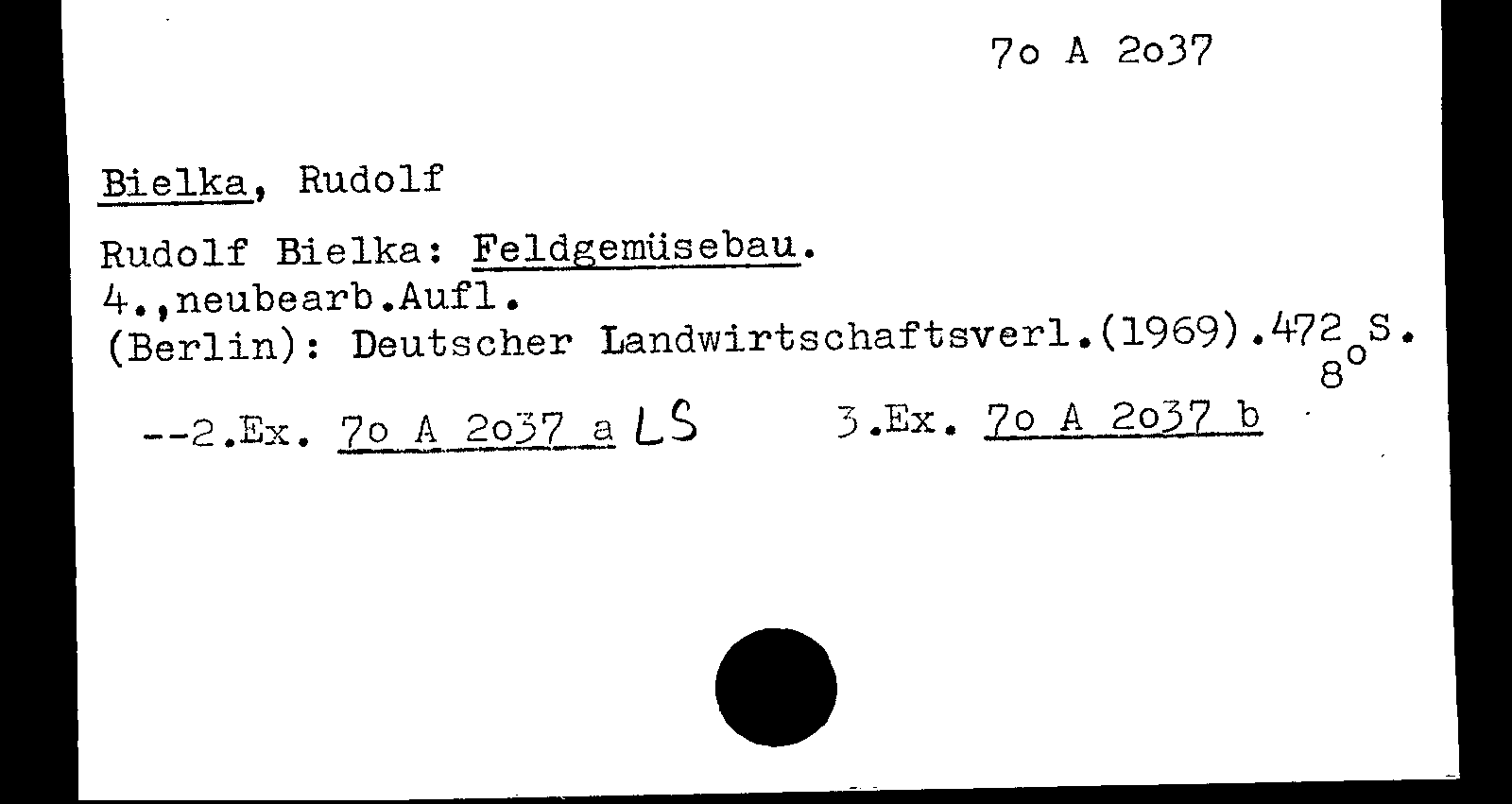 7o A 2o37

Bielka, Rudolf

Rudolf Bielka: Feldgemüsebau.
4.,neubearb.Aufl.
(Berlin): Deutscher Landwirtschaftsverl.(1969).472 S.
8°

--2.Ex. 7o A 2o37 a LS 3.Ex. 7o A 2o37 b